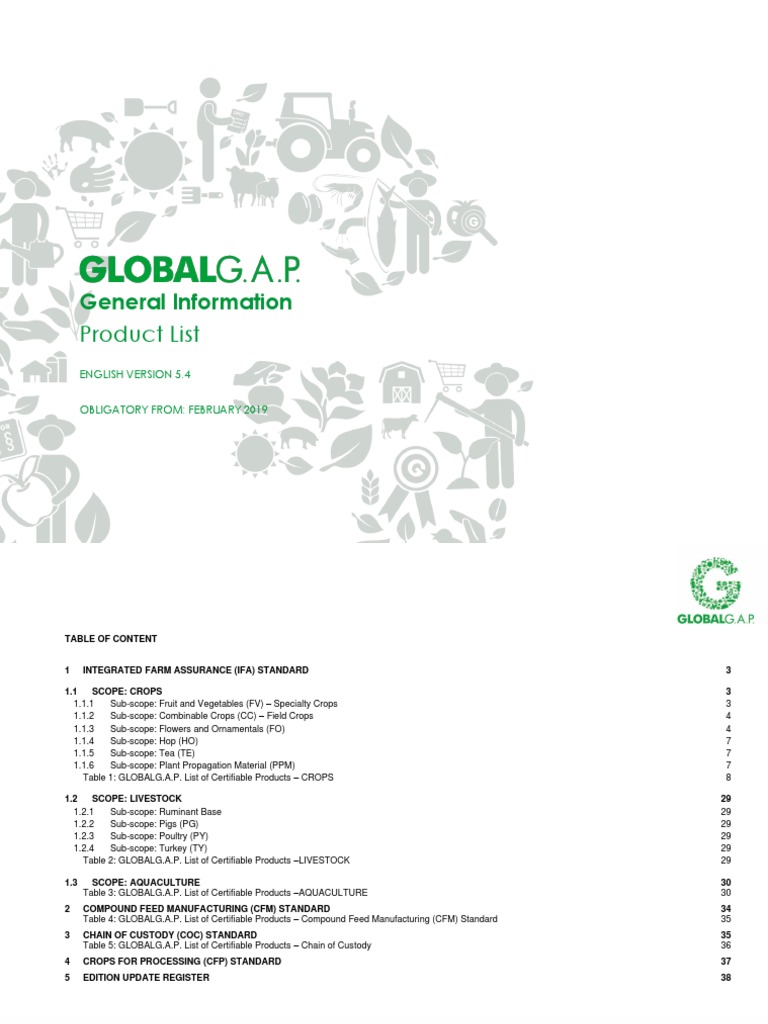 GLOBALG.A.P.
General Information
Product List

ENGLISH VERSION 5.4

OBLIGATORY FROM: FEBRUARY 2019

GLOBALG.A.P.

TABLE OF CONTENT

1 INTEGRATED FARM ASSURANCE (IFA) STANDARD 3

1.1 SCOPE: CROPS 3
1.1.1 Sub-scope: Fruit and Vegetables (FV) – Specialty Crops 3
1.1.2 Sub-scope: Combinable Crops (CC) – Field Crops 4
1.1.3 Sub-scope: Flowers and Ornamentals (FO) 4
1.1.4 Sub-scope: Hop (HO) 7
1.1.5 Sub-scope: Tea (TE) 7
1.1.6 Sub-scope: Plant Propagation Material (PPM) 7
Table 1: GLOBALG.A.P. List of Certifiable Products – CROPS 8

1.2 SCOPE: LIVESTOCK 29
1.2.1 Sub-scope: Ruminant Base 29
1.2.2 Sub-scope: Pigs (PG) 29
1.2.3 Sub-scope: Poultry (PY) 29
1.2.4 Sub-scope: Turkey (TY) 29
Table 2: GLOBALG.A.P. List of Certifiable Products –LIVESTOCK 29

1.3 SCOPE: AQUACULTURE 30
Table 3: GLOBALG.A.P. List of Certifiable Products –AQUACULTURE 30

2 COMPOUND FEED MANUFACTURING (CFM) STANDARD 34
Table 4: GLOBALG.A.P. List of Certifiable Products – Compound Feed Manufacturing (CFM) Standard 35

3 CHAIN OF CUSTODY (COC) STANDARD 35
Table 5: GLOBALG.A.P. List of Certifiable Products – Chain of Custody 36

4 CROPS FOR PROCESSING (CFP) STANDARD 37

5 EDITION UPDATE REGISTER 38